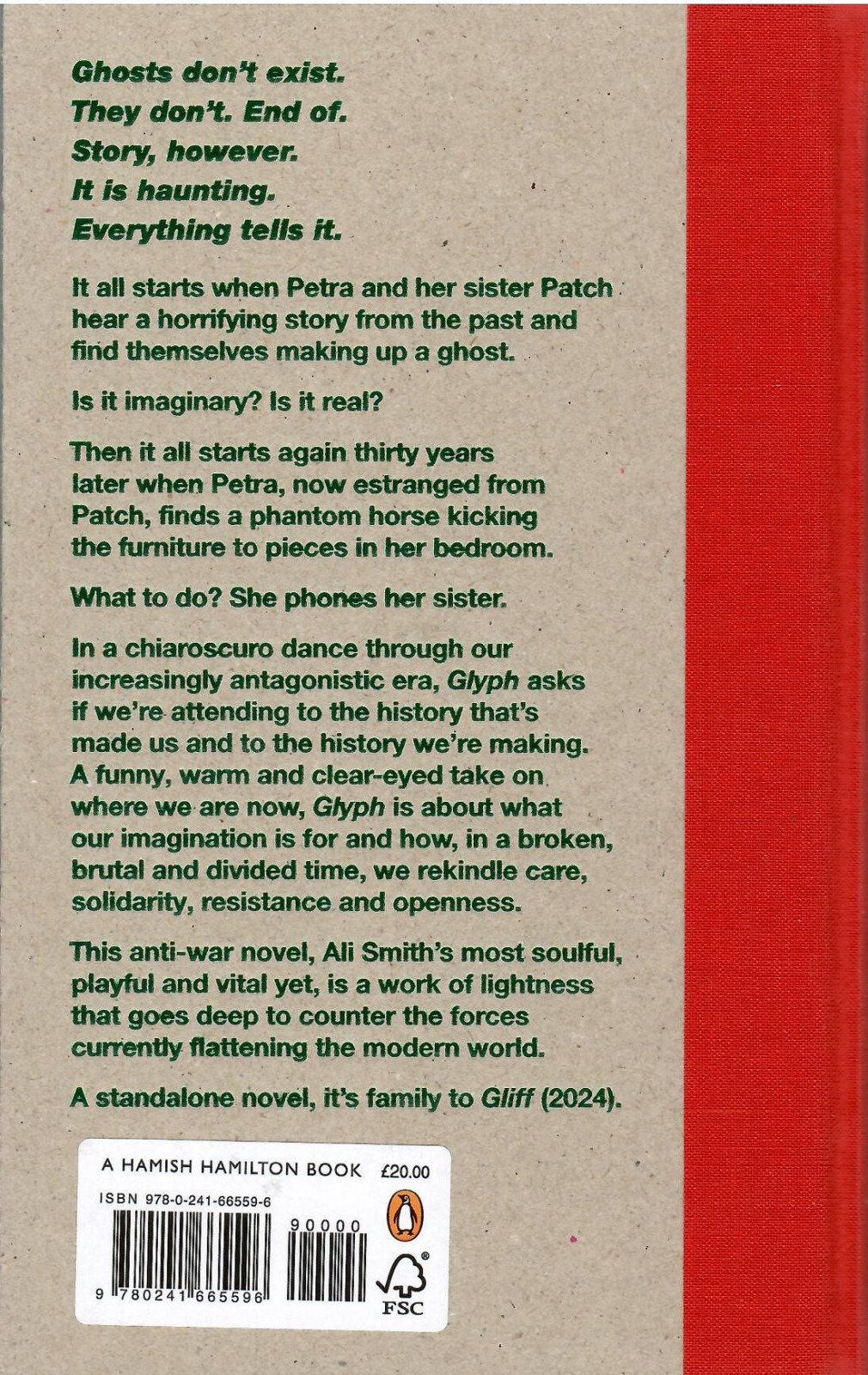 Ghosts don't exist.
They don't. End of.
Story, however.
It is haunting.
Everything tells it.

It all starts when Petra and her sister Patch hear a horrifying story from the past and find themselves making up a ghost.

Is it imaginary? Is it real?

Then it all starts again thirty years later when Petra, now estranged from Patch, finds a phantom horse kicking the furniture to pieces in her bedroom.

What to do? She phones her sister.

In a chiaroscuro dance through our increasingly antagonistic era, Glyph asks if we're attending to the history that's made us and to the history we're making. A funny, warm and clear-eyed take on where we are now, Glyph is about what our imagination is for and how, in a broken, brutal and divided time, we rekindle care, solidarity, resistance and openness.

This anti-war novel, Ali Smith's most soulful, playful and vital yet, is a work of lightness that goes deep to counter the forces currently flattening the modern world.

A standalone novel, it's family to Gliff (2024).

A HAMISH HAMILTON BOOK £20.00
ISBN 978-0-241-66559-6
90000
9 780241 665596
FSC